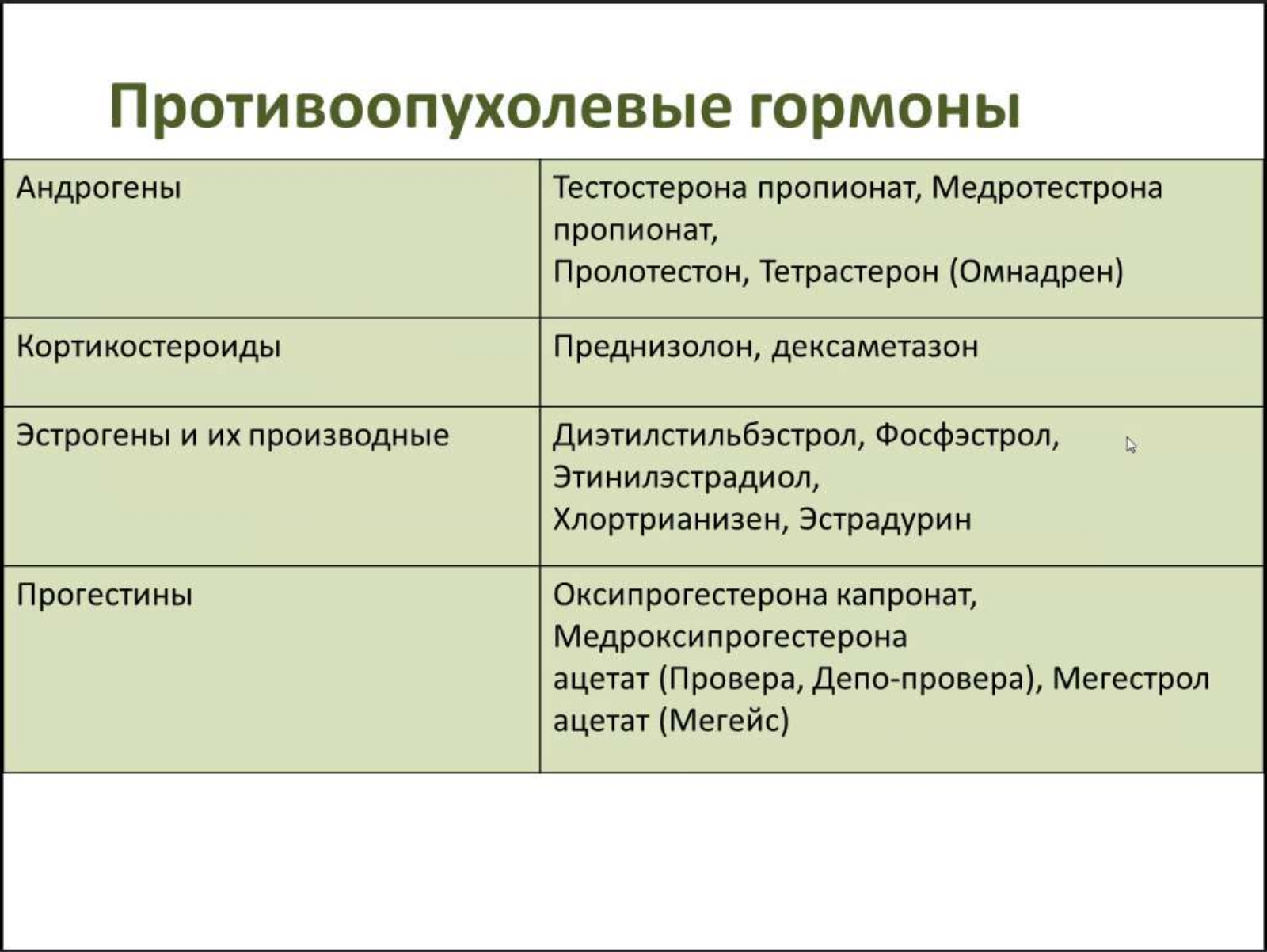 Противоопухолевые гормоны

| | |
|---|---|
| Андрогены | Тестостерона пропионат, Медротестрона пропионат, Пролотестон, Тетрастерон (Омнадрен) |
| Кортикостероиды | Преднизолон, дексаметазон |
| Эстрогены и их производные | Диэтилстильбэстрол, Фосфэстрол, Этинилэстрадиол, Хлортрианизен, Эстрадурин |
| Прогестины | Оксипрогестерона капронат, Медроксипрогестерона ацетат (Провера, Депо-провера), Мегестрол ацетат (Мегейс) |